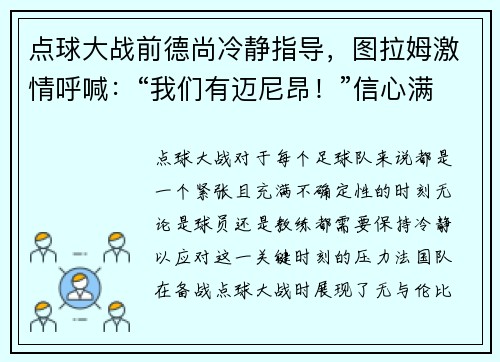 点球大战前德尚冷静指导，图拉姆激情呼喊：“我们有迈尼昂！”信心满

点球大战对于每个足球队来说都是一个紧张且充满不确定性的时刻无论是球员还是教练都需要保持冷静以应对这一关键时刻的压力法国队在备战点球大战时展现了无与伦比